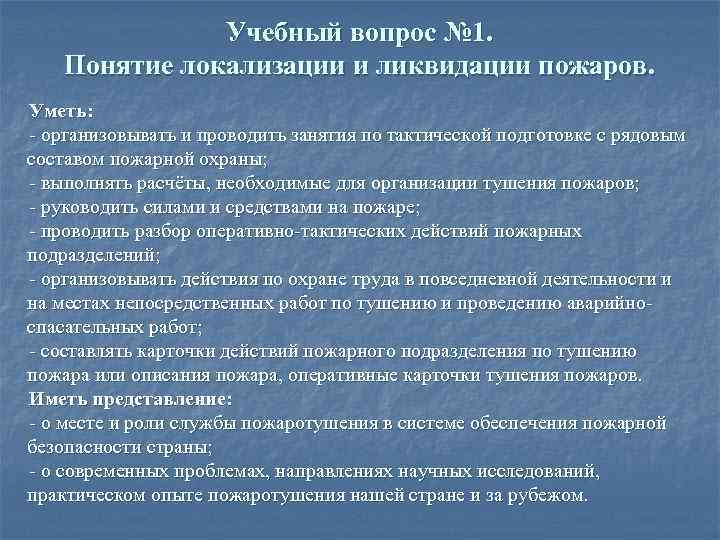 Учебный вопрос №1.
Понятие локализации и ликвидации пожаров.

Уметь:
- организовывать и проводить занятия по тактической подготовке с рядовым составом пожарной охраны;
- выполнять расчёты, необходимые для организации тушения пожаров;
- руководить силами и средствами на пожаре;
- проводить разбор оперативно-тактических действий пожарных подразделений;
- организовывать действия по охране труда в повседневной деятельности и на местах непосредственных работ по тушению и проведению аварийно-спасательных работ;
- составлять карточки действий пожарного подразделения по тушению пожара или описания пожара, оперативные карточки тушения пожаров.
Иметь представление:
- о месте и роли службы пожаротушения в системе обеспечения пожарной безопасности страны;
- о современных проблемах, направлениях научных исследований, практическом опыте пожаротушения нашей стране и за рубежом.